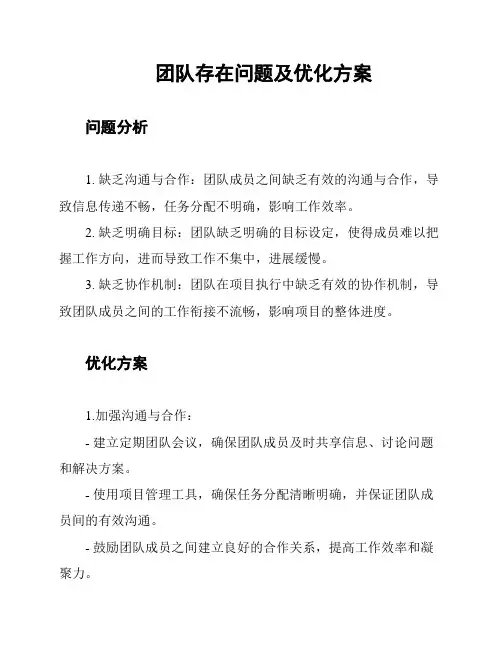 团队存在问题及优化方案

问题分析

1. 缺乏沟通与合作：团队成员之间缺乏有效的沟通与合作，导致信息传递不畅，任务分配不明确，影响工作效率。

2. 缺乏明确目标：团队缺乏明确的目标设定，使得成员难以把握工作方向，进而导致工作不集中，进展缓慢。

3. 缺乏协作机制：团队在项目执行中缺乏有效的协作机制，导致团队成员之间的工作衔接不流畅，影响项目的整体进度。

优化方案

1.加强沟通与合作：

- 建立定期团队会议，确保团队成员及时共享信息、讨论问题和解决方案。

- 使用项目管理工具，确保任务分配清晰明确，并保证团队成员间的有效沟通。

- 鼓励团队成员之间建立良好的合作关系，提高工作效率和凝聚力。